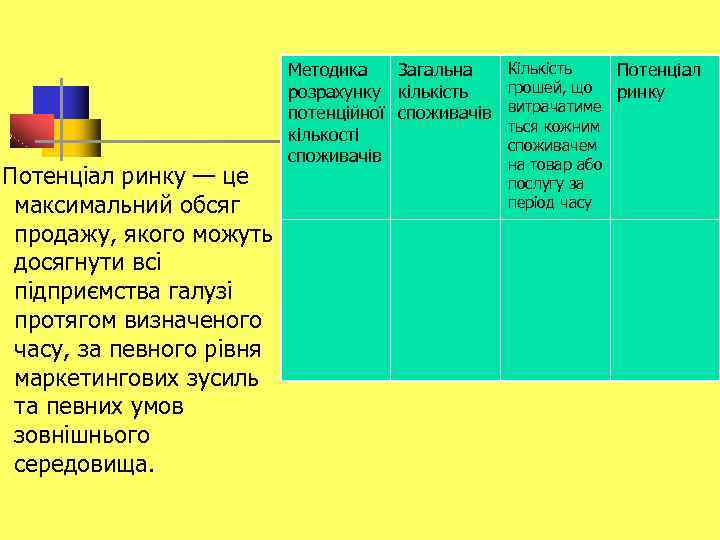 Потенціал ринку — це максимальний обсяг продажу, якого можуть досягнути всі підприємства галузі протягом визначеного часу, за певного рівня маркетингових зусиль та певних умов зовнішнього середовища.

| Методика розрахунку потенційної кількості споживачів | Загальна кількість споживачів | Кількість грошей, що витрачатиметься кожним споживачем на товар або послугу за період часу | Потенціал ринку |
|---|---|---|---|
| | | | |